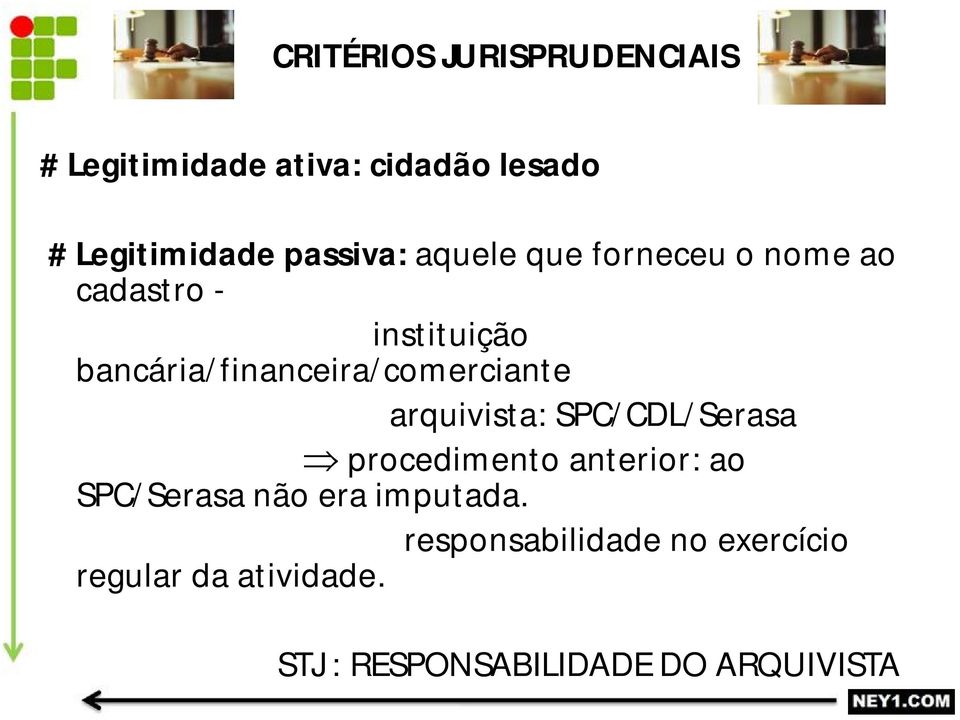 CRITÉRIOS JURISPRUDENCIAIS

# Legitimidade ativa: cidadão lesado

# Legitimidade passiva: aquele que forneceu o nome ao cadastro -

instituição bancária/financeira/comerciante

arquivista: SPC/CDL/Serasa

$\Rightarrow$ procedimento anterior: ao SPC/Serasa não era imputada.

responsabilidade no exercício regular da atividade.

STJ: RESPONSABILIDADE DO ARQUIVISTA

NEY1.COM